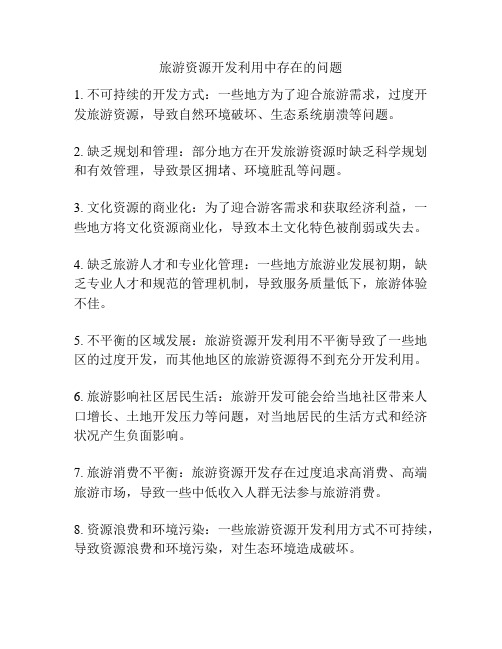 旅游资源开发利用中存在的问题

1. 不可持续的开发方式：一些地方为了迎合旅游需求，过度开发旅游资源，导致自然环境破坏、生态系统崩溃等问题。

2. 缺乏规划和管理：部分地方在开发旅游资源时缺乏科学规划和有效管理，导致景区拥堵、环境脏乱等问题。

3. 文化资源的商业化：为了迎合游客需求和获取经济利益，一些地方将文化资源商业化，导致本土文化特色被削弱或失去。

4. 缺乏旅游人才和专业化管理：一些地方旅游业发展初期，缺乏专业人才和规范的管理机制，导致服务质量低下，旅游体验不佳。

5. 不平衡的区域发展：旅游资源开发利用不平衡导致了一些地区的过度开发，而其他地区的旅游资源得不到充分开发利用。

6. 旅游影响社区居民生活：旅游开发可能会给当地社区带来人口增长、土地开发压力等问题，对当地居民的生活方式和经济状况产生负面影响。

7. 旅游消费不平衡：旅游资源开发存在过度追求高消费、高端旅游市场，导致一些中低收入人群无法参与旅游消费。

8. 资源浪费和环境污染：一些旅游资源开发利用方式不可持续，导致资源浪费和环境污染，对生态环境造成破坏。